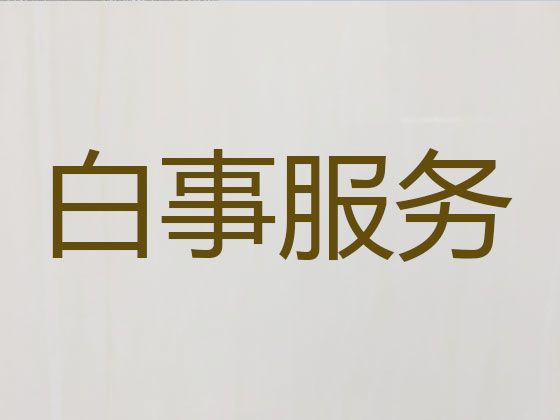 白事服务